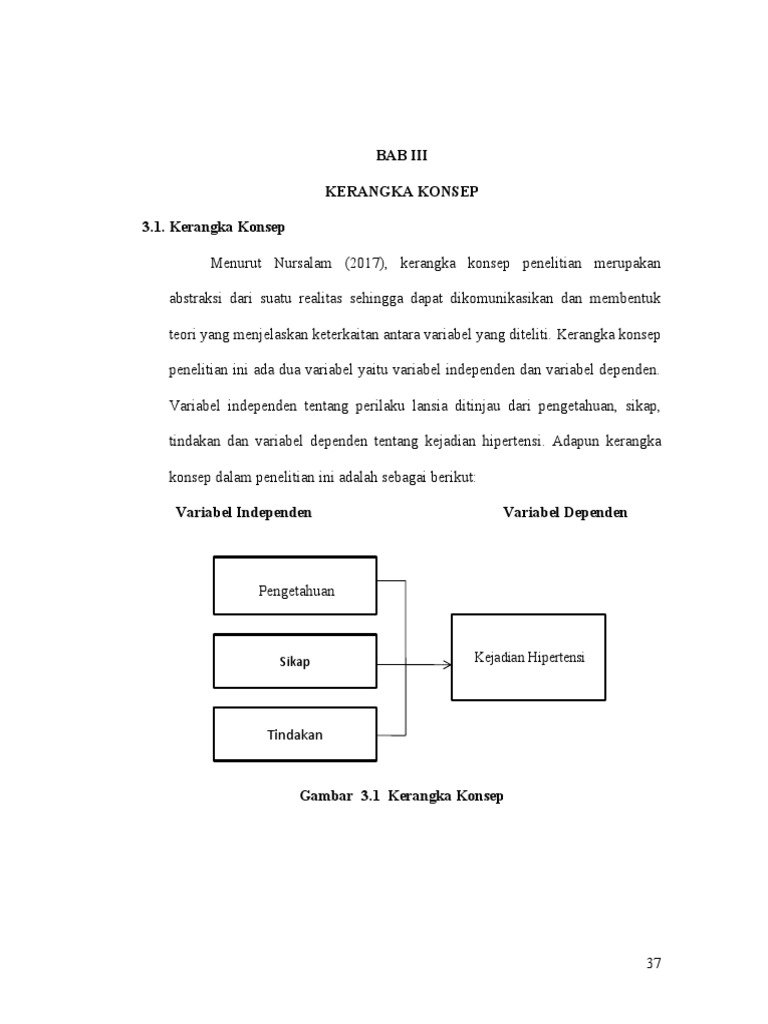 BAB III

KERANGKA KONSEP

3.1. Kerangka Konsep

Menurut Nursalam (2017), kerangka konsep penelitian merupakan abstraksi dari suatu realitas sehingga dapat dikomunikasikan dan membentuk teori yang menjelaskan keterkaitan antara variabel yang diteliti. Kerangka konsep penelitian ini ada dua variabel yaitu variabel independen dan variabel dependen. Variabel independen tentang perilaku lansia ditinjau dari pengetahuan, sikap, tindakan dan variabel dependen tentang kejadian hipertensi. Adapun kerangka konsep dalam penelitian ini adalah sebagai berikut:

Variabel Independen

Variabel Dependen

Pengetahuan

Sikap

Tindakan

Kejadian Hipertensi

Gambar 3.1 Kerangka Konsep

37